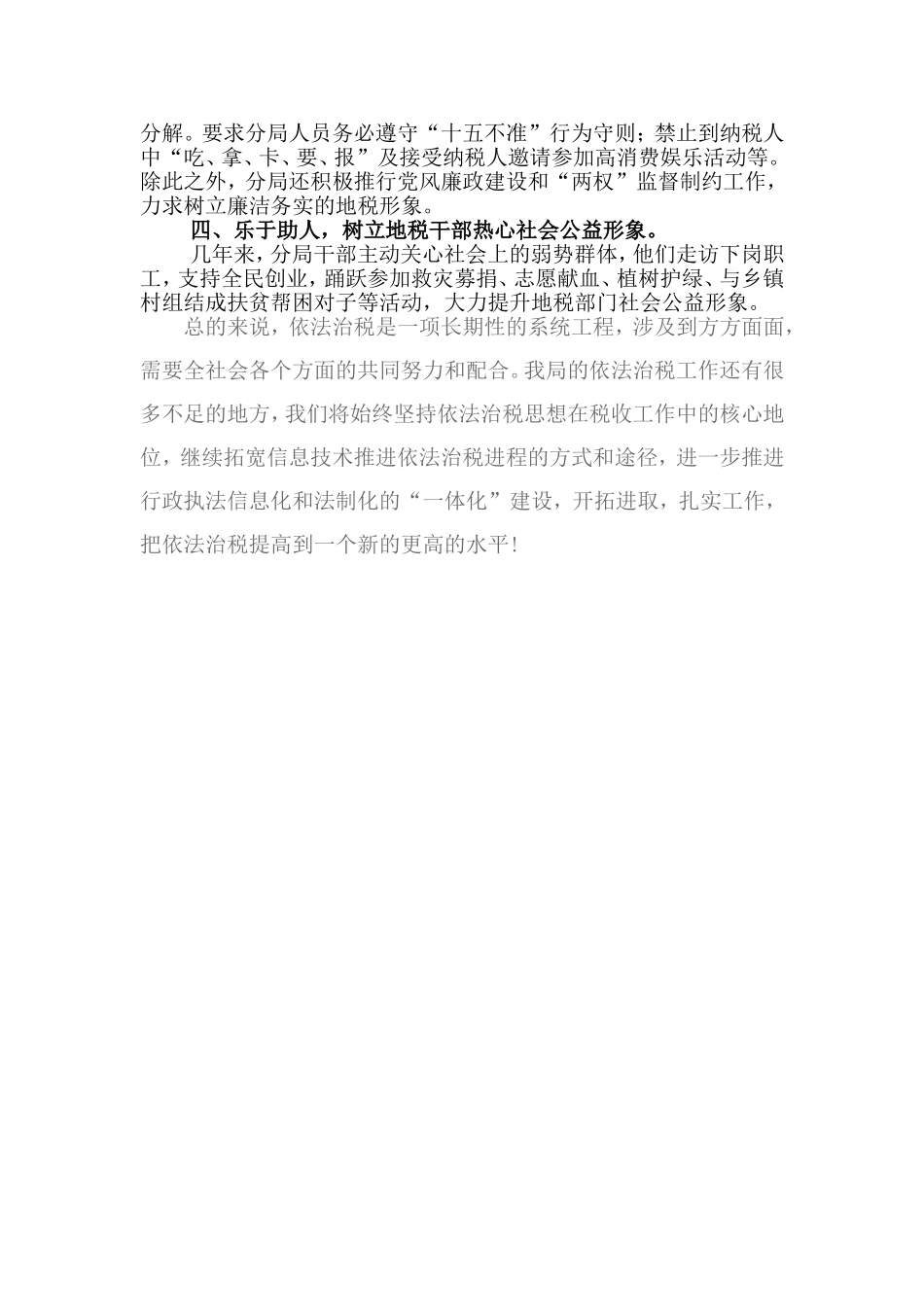 分解。要求分局人员务必遵守“十五不准”行为守则；禁止到纳税人中“吃、拿、卡、要、报”及接受纳税人邀请参加高消费娱乐活动等。除此之外，分局还积极推行党风廉政建设和“两权”监督制约工作，力求树立廉洁务实的地税形象。

四、乐于助人，树立地税干部热心社会公益形象。

几年来，分局干部主动关心社会上的弱势群体，他们走访下岗职工，支持全民创业，踊跃参加救灾募捐、志愿献血、植树护绿、与乡镇村组结成扶贫帮困对子等活动，大力提升地税部门社会公益形象。

总的来说，依法治税是一项长期性的系统工程，涉及到方方面面，需要全社会各个方面的共同努力和配合。我局的依法治税工作还有很多不足的地方，我们将始终坚持依法治税思想在税收工作中的核心地位，继续拓宽信息技术推进依法治税进程的方式和途径，进一步推进行政执法信息化和法制化的“一体化”建设，开拓进取，扎实工作，把依法治税提高到一个新的更高的水平！